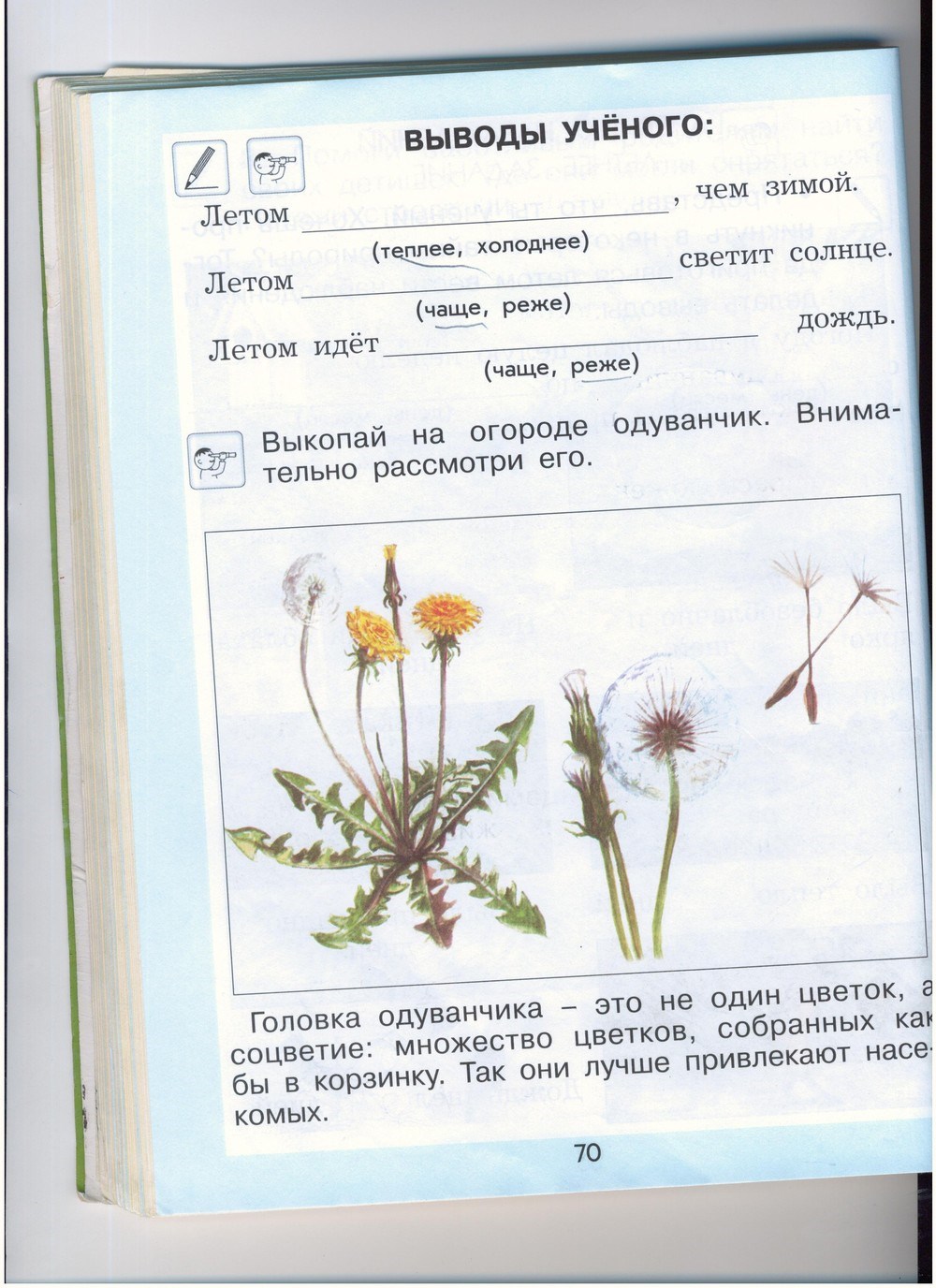 ВЫВОДЫ УЧЁНОГО:

Летом ____, чем зимой.
(теплее, холоднее)

Летом ____ светит солнце.
(чаще, реже)

Летом идёт ____ дождь.
(чаще, реже)

Выкопай на огороде одуванчик. Внимательно рассмотри его.

Головка одуванчика – это не один цветок, а соцветие: множество цветков, собранных как бы в корзинку. Так они лучше привлекают насекомых.

70